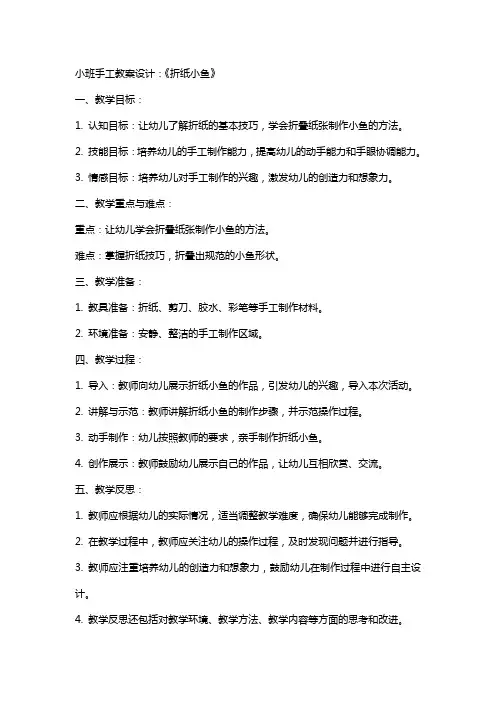 小班手工教案设计：《折纸小鱼》

一、教学目标：

1. 认知目标：让幼儿了解折纸的基本技巧，学会折叠纸张制作小鱼的方法。

2. 技能目标：培养幼儿的手工制作能力，提高幼儿的动手能力和手眼协调能力。

3. 情感目标：培养幼儿对手工制作的兴趣，激发幼儿的创造力和想象力。

二、教学重点与难点：

重点：让幼儿学会折叠纸张制作小鱼的方法。

难点：掌握折纸技巧，折叠出规范的小鱼形状。

三、教学准备：

1. 教具准备：折纸、剪刀、胶水、彩笔等手工制作材料。

2. 环境准备：安静、整洁的手工制作区域。

四、教学过程：

1. 导入：教师向幼儿展示折纸小鱼的作品，引发幼儿的兴趣，导入本次活动。

2. 讲解与示范：教师讲解折纸小鱼的制作步骤，并示范操作过程。

3. 动手制作：幼儿按照教师的要求，亲手制作折纸小鱼。

4. 创作展示：教师鼓励幼儿展示自己的作品，让幼儿互相欣赏、交流。

五、教学反思：

1. 教师应根据幼儿的实际情况，适当调整教学难度，确保幼儿能够完成制作。

2. 在教学过程中，教师应关注幼儿的操作过程，及时发现问题并进行指导。

3. 教师应注重培养幼儿的创造力和想象力，鼓励幼儿在制作过程中进行自主设计。

4. 教学反思还包括对教学环境、教学方法、教学内容等方面的思考和改进。